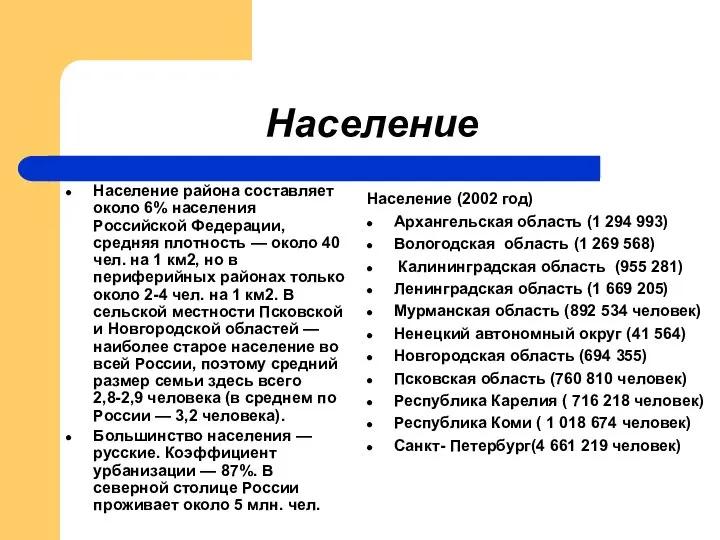 Население

- Население района составляет около 6% населения Российской Федерации, средняя плотность — около 40 чел. на 1 км2, но в периферийных районах только около 2-4 чел. на 1 км2. В сельской местности Псковской и Новгородской областей — наиболее старое население во всей России, поэтому средний размер семьи здесь всего 2,8-2,9 человека (в среднем по России — 3,2 человека).
- Большинство населения — русские. Коэффициент урбанизации — 87%. В северной столице России проживает около 5 млн. чел.

Население (2002 год)
- Архангельская область (1 294 993)
- Вологодская область (1 269 568)
- Калининградская область (955 281)
- Ленинградская область (1 669 205)
- Мурманская область (892 534 человек)
- Ненецкий автономный округ (41 564)
- Новгородская область (694 355)
- Псковская область (760 810 человек)
- Республика Карелия ( 716 218 человек)
- Республика Коми ( 1 018 674 человек)
- Санкт- Петербург(4 661 219 человек)